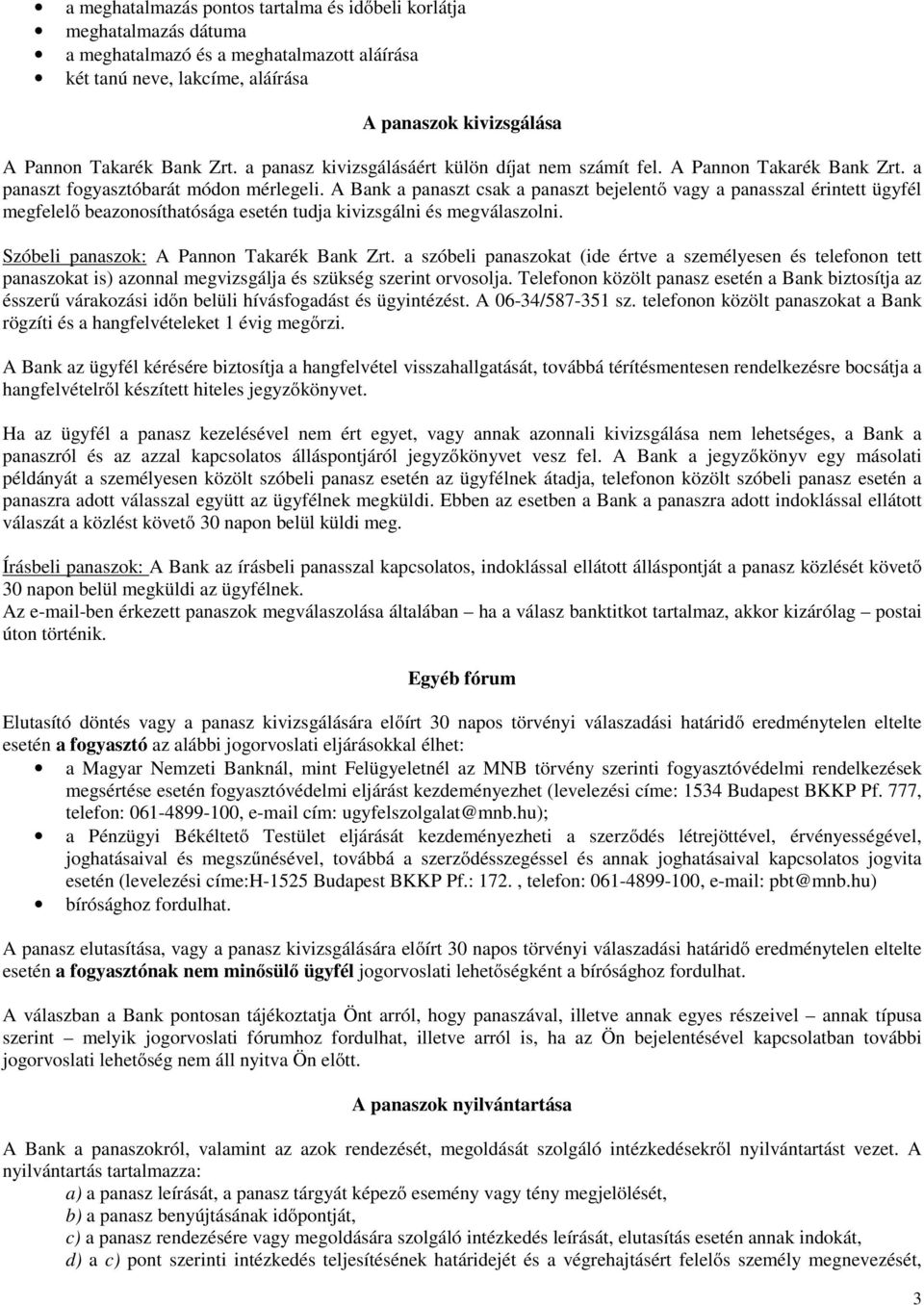 • a meghatalmazás pontos tartalma és időbeli korlátja
• meghatalmazás dátuma
• a meghatalmazó és a meghatalmazott aláírása
• két tanú neve, lakcíme, aláírása

A panaszok kivizsgálása

A Pannon Takarék Bank Zrt. a panasz kivizsgálásáért külön díjat nem számít fel. A Pannon Takarék Bank Zrt. a panaszt fogyasztóbarát módon mérlegeli. A Bank a panaszt csak a panaszt bejelentő vagy a panasszal érintett ügyfél megfelelő beazonosíthatósága esetén tudja kivizsgálni és megválaszolni.

Szóbeli panaszok: A Pannon Takarék Bank Zrt. a szóbeli panaszokat (ide értve a személyesen és telefonon tett panaszokat is) azonnal megvizsgálja és szükség szerint orvosolja. Telefonon közölt panasz esetén a Bank biztosítja az ésszerű várakozási időn belüli hívásfogadást és ügyintézést. A 06-34/587-351 sz. telefonon közölt panaszokat a Bank rögzíti és a hangfelvételeket 1 évig megőrzi.

A Bank az ügyfél kérésére biztosítja a hangfelvétel visszahallgatását, továbbá térítésmentesen rendelkezésre bocsátja a hangfelvételről készített hiteles jegyzőkönyvet.

Ha az ügyfél a panasz kezelésével nem ért egyet, vagy annak azonnali kivizsgálása nem lehetséges, a Bank a panaszról és az azzal kapcsolatos álláspontjáról jegyzőkönyvet vesz fel. A Bank a jegyzőkönyv egy másolati példányát a személyesen közölt szóbeli panasz esetén az ügyfélnek átadja, telefonon közölt szóbeli panasz esetén a panaszra adott válasszal együtt az ügyfélnek megküldi. Ebben az esetben a Bank a panaszra adott indoklással ellátott válaszát a közlést követő 30 napon belül küldi meg.

Írásbeli panaszok: A Bank az írásbeli panasszal kapcsolatos, indoklással ellátott álláspontját a panasz közlését követő 30 napon belül megküldi az ügyfélnek.
Az e-mail-ben érkezett panaszok megválaszolása általában – ha a válasz banktitkot tartalmaz, akkor kizárólag – postai úton történik.

Egyéb fórum

Elutasító döntés vagy a panasz kivizsgálására előírt 30 napos törvényi válaszadási határidő eredménytelen eltelte esetén a fogyasztó az alábbi jogorvoslati eljárásokkal élhet:
• a Magyar Nemzeti Banknál, mint Felügyeletnél az MNB törvény szerinti fogyasztóvédelmi rendelkezések megsértése esetén fogyasztóvédelmi eljárást kezdeményezhet (levelezési címe: 1534 Budapest BKKP Pf. 777, telefon: 061-4899-100, e-mail cím: ugyfelszolgalat@mnb.hu);
• a Pénzügyi Békéltető Testület eljárását kezdeményezheti a szerződés létrejöttével, érvényességével, joghatásaival és megszűnésével, továbbá a szerződésszegéssel és annak joghatásaival kapcsolatos jogvita esetén (levelezési címe:H-1525 Budapest BKKP Pf.: 172. , telefon: 061-4899-100, e-mail: pbt@mnb.hu)
• bírósághoz fordulhat.

A panasz elutasítása, vagy a panasz kivizsgálására előírt 30 napos törvényi válaszadási határidő eredménytelen eltelte esetén a fogyasztónak nem minősülő ügyfél jogorvoslati lehetőségként a bírósághoz fordulhat.

A válaszban a Bank pontosan tájékoztatja Önt arról, hogy panaszával, illetve annak egyes részeivel – annak típusa szerint – melyik jogorvoslati fórumhoz fordulhat, illetve arról is, ha az Ön bejelentésével kapcsolatban további jogorvoslati lehetőség nem áll nyitva Ön előtt.

A panaszok nyilvántartása

A Bank a panaszokról, valamint az azok rendezését, megoldását szolgáló intézkedésekről nyilvántartást vezet. A nyilvántartás tartalmazza:
a) a panasz leírását, a panasz tárgyát képező esemény vagy tény megjelölését,
b) a panasz benyújtásának időpontját,
c) a panasz rendezésére vagy megoldására szolgáló intézkedés leírását, elutasítás esetén annak indokát,
d) a c) pont szerinti intézkedés teljesítésének határidejét és a végrehajtásért felelős személy megnevezését,

3